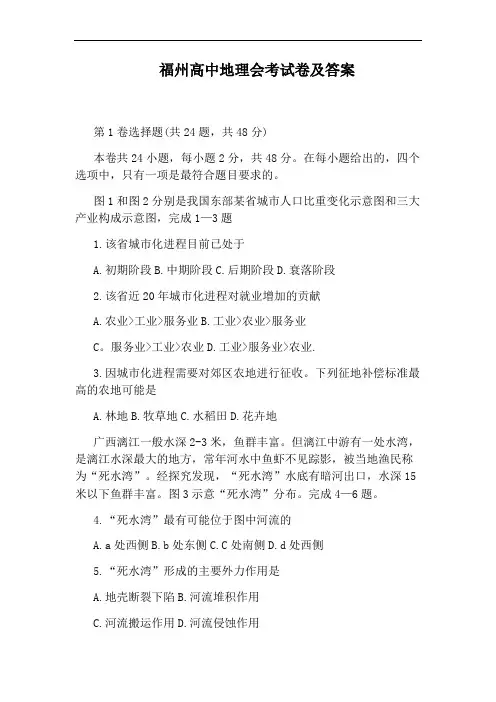 福州高中地理会考试卷及答案

第1卷选择题(共24题，共48分)

本卷共24小题，每小题2分，共48分。在每小题给出的，四个选项中，只有一项是最符合题目要求的。

图1和图2分别是我国东部某省城市人口比重变化示意图和三大产业构成示意图，完成1—3题

1.该省城市化进程目前已处于

A.初期阶段 B.中期阶段 C.后期阶段 D.衰落阶段

2.该省近20年城市化进程对就业增加的贡献

A.农业>工业>服务业 B.工业>农业>服务业

C。服务业>工业>农业 D.工业>服务业>农业.

3.因城市化进程需要对郊区农地进行征收。下列征地补偿标准最高的农地可能是

A.林地 B.牧草地 C.水稻田 D.花卉地

广西漓江一般水深2-3米，鱼群丰富。但漓江中游有一处水湾，是漓江水深最大的地方，常年河水中鱼虾不见踪影，被当地渔民称为“死水湾”。经探究发现，“死水湾”水底有暗河出口，水深15米以下鱼群丰富。图3示意“死水湾”分布。完成4—6题。

4.“死水湾”最有可能位于图中河流的

A.a处西侧 B.b处东侧 C.C处南侧 D.d处西侧

5.“死水湾”形成的主要外力作用是

A.地壳断裂下陷 B.河流堆积作用

C.河流搬运作用 D.河流侵蚀作用